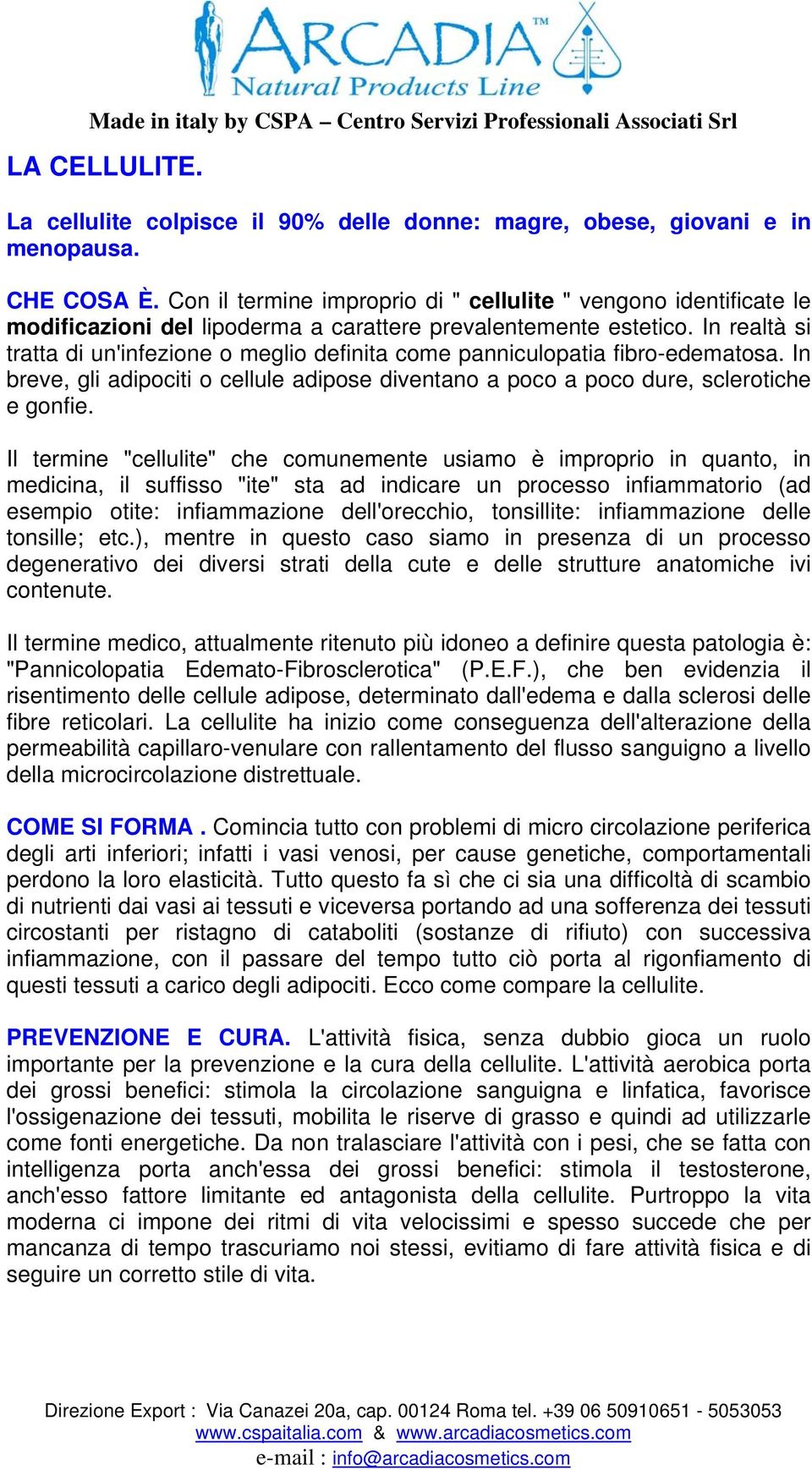 ARCADIA™
Natural Products Line

Made in italy by CSPA – Centro Servizi Professionali Associati Srl

LA CELLULITE.

La cellulite colpisce il 90% delle donne: magre, obese, giovani e in menopausa.

CHE COSA È. Con il termine improprio di " cellulite " vengono identificate le modificazioni del lipoderma a carattere prevalentemente estetico. In realtà si tratta di un'infezione o meglio definita come panniculopatia fibro-edematosa. In breve, gli adipociti o cellule adipose diventano a poco a poco dure, sclerotiche e gonfie.

Il termine "cellulite" che comunemente usiamo è improprio in quanto, in medicina, il suffisso "ite" sta ad indicare un processo infiammatorio (ad esempio otite: infiammazione dell'orecchio, tonsillite: infiammazione delle tonsille; etc.), mentre in questo caso siamo in presenza di un processo degenerativo dei diversi strati della cute e delle strutture anatomiche ivi contenute.

Il termine medico, attualmente ritenuto più idoneo a definire questa patologia è: "Pannicolopatia Edemato-Fibrosclerotica" (P.E.F.), che ben evidenzia il risentimento delle cellule adipose, determinato dall'edema e dalla sclerosi delle fibre reticolari. La cellulite ha inizio come conseguenza dell'alterazione della permeabilità capillaro-venulare con rallentamento del flusso sanguigno a livello della microcircolazione distrettuale.

COME SI FORMA . Comincia tutto con problemi di micro circolazione periferica degli arti inferiori; infatti i vasi venosi, per cause genetiche, comportamentali perdono la loro elasticità. Tutto questo fa sì che ci sia una difficoltà di scambio di nutrienti dai vasi ai tessuti e viceversa portando ad una sofferenza dei tessuti circostanti per ristagno di cataboliti (sostanze di rifiuto) con successiva infiammazione, con il passare del tempo tutto ciò porta al rigonfiamento di questi tessuti a carico degli adipociti. Ecco come compare la cellulite.

PREVENZIONE E CURA. L'attività fisica, senza dubbio gioca un ruolo importante per la prevenzione e la cura della cellulite. L'attività aerobica porta dei grossi benefici: stimola la circolazione sanguigna e linfatica, favorisce l'ossigenazione dei tessuti, mobilita le riserve di grasso e quindi ad utilizzarle come fonti energetiche. Da non tralasciare l'attività con i pesi, che se fatta con intelligenza porta anch'essa dei grossi benefici: stimola il testosterone, anch'esso fattore limitante ed antagonista della cellulite. Purtroppo la vita moderna ci impone dei ritmi di vita velocissimi e spesso succede che per mancanza di tempo trascuriamo noi stessi, evitiamo di fare attività fisica e di seguire un corretto stile di vita.

Direzione Export : Via Canazei 20a, cap. 00124 Roma tel. +39 06 50910651 - 5053053
www.cspaitalia.com & www.arcadiacosmetics.com
e-mail : info@arcadiacosmetics.com